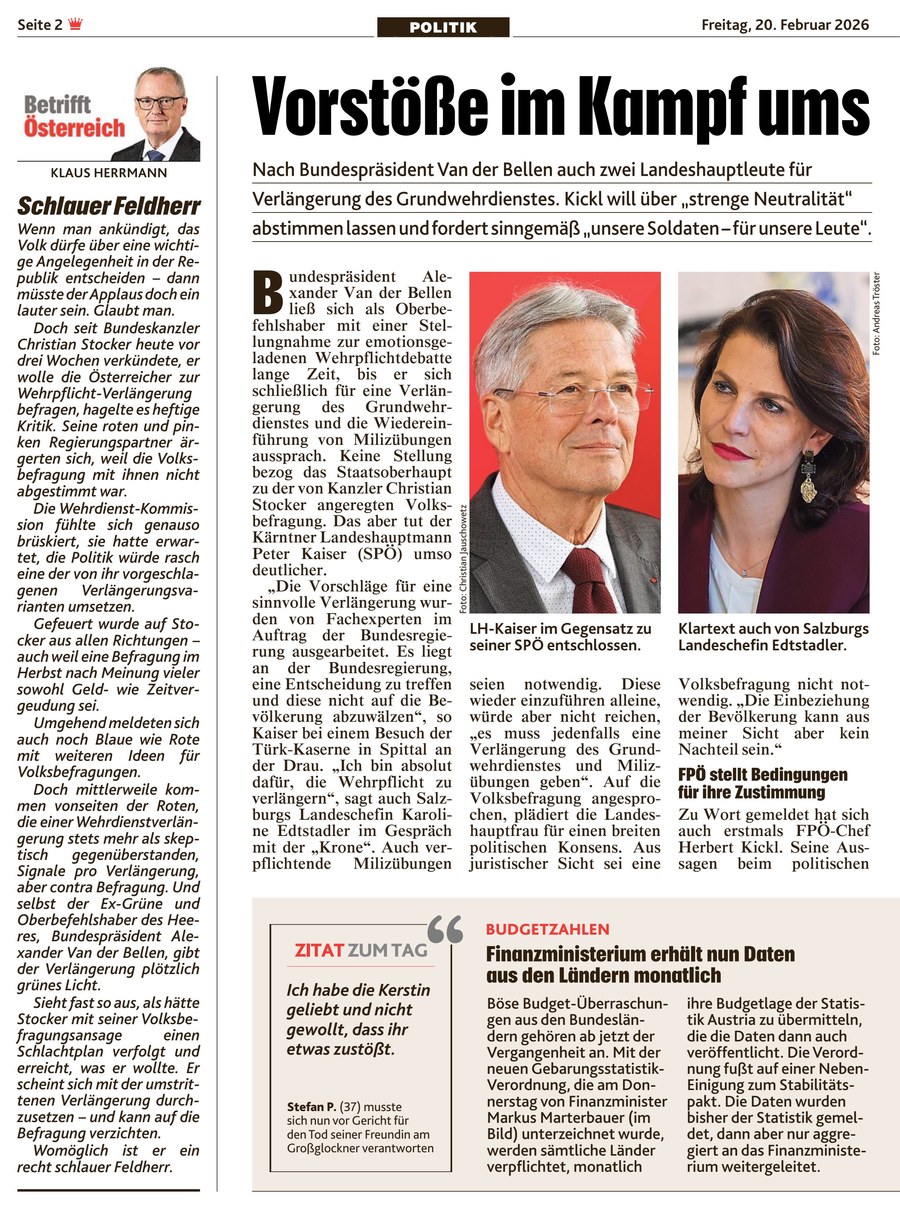 Seite 2

POLITIK

Freitag, 20. Februar 2026

Betrifft Österreich

KLAUS HERRMANN

Schlauer Feldherr

Wenn man ankündigt, das Volk dürfe über eine wichtige Angelegenheit in der Republik entscheiden – dann müsste der Applaus doch ein lauter sein. Glaubt man.

Doch seit Bundeskanzler Christian Stocker heute vor drei Wochen verkündete, er wolle die Österreicher zur Wehrpflicht-Verlängerung befragen, hagelte es heftige Kritik. Seine roten und pinken Regierungspartner ärgerten sich, weil die Volksbefragung mit ihnen nicht abgestimmt war.

Die Wehrdienst-Kommission fühlte sich genauso brüskiert, sie hatte erwartet, die Politik würde rasch eine der von ihr vorgeschlagenen Verlängerungsvarianten umsetzen.

Gefeuert wurde auf Stocker aus allen Richtungen – auch weil eine Befragung im Herbst nach Meinung vieler sowohl Geld- wie Zeitvergeudung sei.

Umgehend meldeten sich auch noch Blaue wie Rote mit weiteren Ideen für Volksbefragungen.

Doch mittlerweile kommen vonseiten der Roten, die einer Wehrdienstverlängerung stets mehr als skeptisch gegenüberstanden, Signale pro Verlängerung, aber contra Befragung. Und selbst der Ex-Grüne und Oberbefehlshaber des Heeres, Bundespräsident Alexander Van der Bellen, gibt der Verlängerung plötzlich grünes Licht.

Sieht fast so aus, als hätte Stocker mit seiner Volksbefragungsansage einen Schlachtplan verfolgt und erreicht, was er wollte. Er scheint sich mit der umstrittenen Verlängerung durchzusetzen – und kann auf die Befragung verzichten.

Womöglich ist er ein recht schlauer Feldherr.

Vorstöße im Kampf ums

Nach Bundespräsident Van der Bellen auch zwei Landeshauptleute für Verlängerung des Grundwehrdienstes. Kickl will über „strenge Neutralität“ abstimmen lassen und fordert sinngemäß „unsere Soldaten – für unsere Leute“.

Bundespräsident Alexander Van der Bellen ließ sich als Oberbefehlshaber mit einer Stellungnahme zur emotionsgeladenen Wehrpflichtdebatte lange Zeit, bis er sich schließlich für eine Verlängerung des Grundwehrdienstes und die Wiedereinführung von Milizübungen aussprach. Keine Stellung bezog das Staatsoberhaupt zu der von Kanzler Christian Stocker angeregten Volksbefragung. Das aber tut der Kärntner Landeshauptmann Peter Kaiser (SPÖ) umso deutlicher.

„Die Vorschläge für eine sinnvolle Verlängerung wurden von Fachexperten im Auftrag der Bundesregierung ausgearbeitet. Es liegt an der Bundesregierung, eine Entscheidung zu treffen und diese nicht auf die Bevölkerung abzuwälzen“, so Kaiser bei einem Besuch der Türk-Kaserne in Spittal an der Drau. „Ich bin absolut dafür, die Wehrpflicht zu verlängern“, sagt auch Salzburgs Landeschefin Karoline Edtstadler im Gespräch mit der „Krone“. Auch verpflichtende Milizübungen

Foto: Christian Jauschowetz

LH-Kaiser im Gegensatz zu seiner SPÖ entschlossen.

seien notwendig. Diese wieder einzuführen alleine, würde aber nicht reichen, „es muss jedenfalls eine Verlängerung des Grundwehrdienstes und Milizübungen geben“. Auf die Volksbefragung angesprochen, plädiert die Landeshauptfrau für einen breiten politischen Konsens. Aus juristischer Sicht sei eine

Foto: Andreas Tröster

Klartext auch von Salzburgs Landeschefin Edtstadler.

Volksbefragung nicht notwendig. „Die Einbeziehung der Bevölkerung kann aus meiner Sicht aber kein Nachteil sein.“

FPÖ stellt Bedingungen für ihre Zustimmung

Zu Wort gemeldet hat sich auch erstmals FPÖ-Chef Herbert Kickl. Seine Aussagen beim politischen

ZITAT ZUM TAG

Ich habe die Kerstin geliebt und nicht gewollt, dass ihr etwas zustößt.

Stefan P. (37) musste sich nun vor Gericht für den Tod seiner Freundin am Großglockner verantworten

BUDGETZAHLEN

Finanzministerium erhält nun Daten aus den Ländern monatlich

Böse Budget-Überraschungen aus den Bundesländern gehören ab jetzt der Vergangenheit an. Mit der neuen Gebarungsstatistik-Verordnung, die am Donnerstag von Finanzminister Markus Marterbauer (im Bild) unterzeichnet wurde, werden sämtliche Länder verpflichtet, monatlich ihre Budgetlage der Statistik Austria zu übermitteln, die die Daten dann auch veröffentlicht. Die Verordnung fußt auf einer Neben-Einigung zum Stabilitätspakt. Die Daten wurden bisher der Statistik gemeldet, dann aber nur aggregiert an das Finanzministerium weitergeleitet.